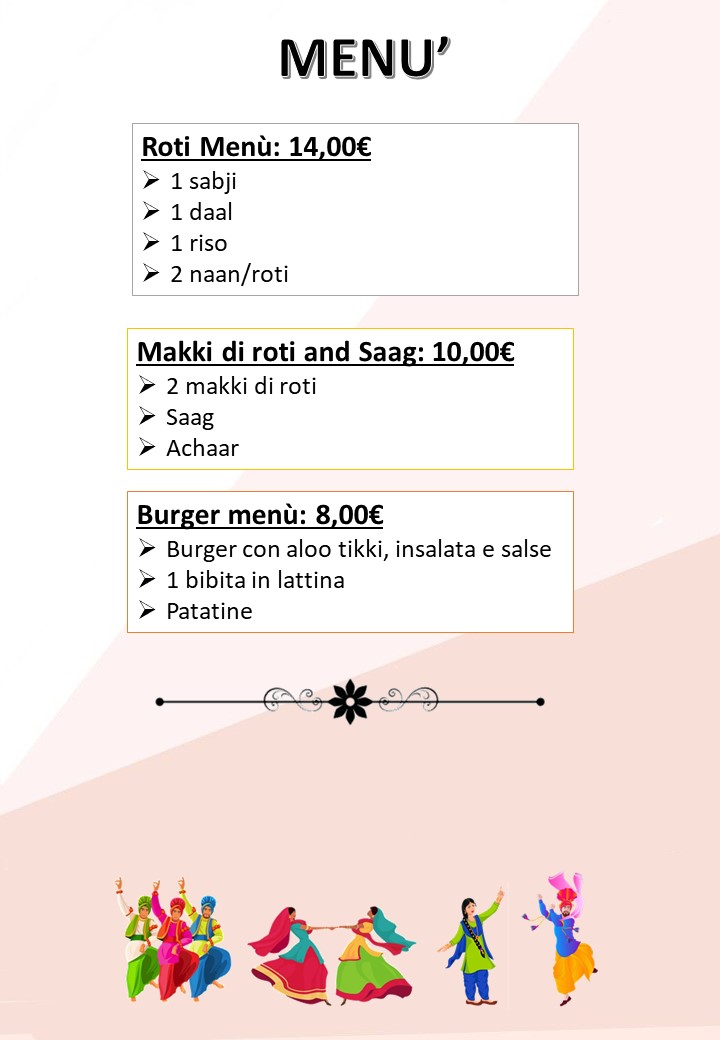 MENU'

Roti Menù: 14,00€
➢ 1 sabji
➢ 1 daal
➢ 1 riso
➢ 2 naan/roti

Makki di roti and Saag: 10,00€
➢ 2 makki di roti
➢ Saag
➢ Achaar

Burger menù: 8,00€
➢ Burger con aloo tikki, insalata e salse
➢ 1 bibita in lattina
➢ Patatine